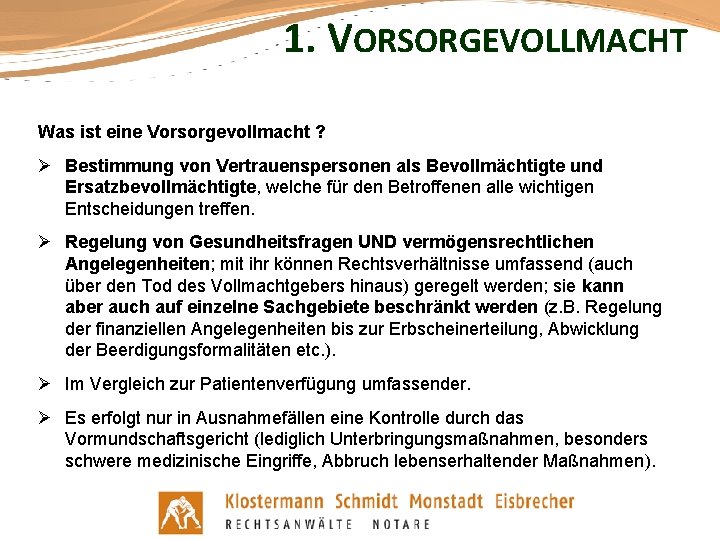 1. VORSORGEVOLLMACHT

Was ist eine Vorsorgevollmacht ?

➢ Bestimmung von Vertrauenspersonen als Bevollmächtigte und Ersatzbevollmächtigte, welche für den Betroffenen alle wichtigen Entscheidungen treffen.

➢ Regelung von Gesundheitsfragen UND vermögensrechtlichen Angelegenheiten; mit ihr können Rechtsverhältnisse umfassend (auch über den Tod des Vollmachtgebers hinaus) geregelt werden; sie kann aber auch auf einzelne Sachgebiete beschränkt werden (z.B. Regelung der finanziellen Angelegenheiten bis zur Erbscheinerteilung, Abwicklung der Beerdigungsformalitäten etc.).

➢ Im Vergleich zur Patientenverfügung umfassender.

➢ Es erfolgt nur in Ausnahmefällen eine Kontrolle durch das Vormundschaftsgericht (lediglich Unterbringungsmaßnahmen, besonders schwere medizinische Eingriffe, Abbruch lebenserhaltender Maßnahmen).

Klostermann Schmidt Monstadt Eisbrecher
RECHTSANWÄLTE NOTARE